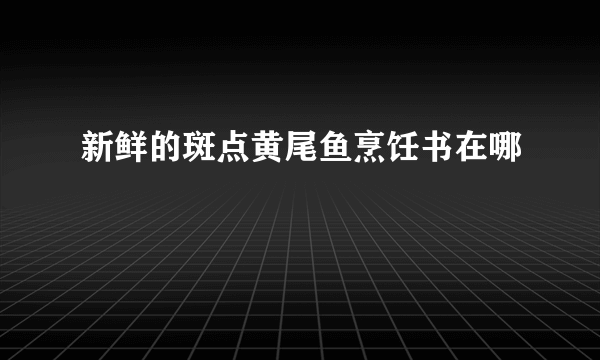 新鲜的斑点黄尾鱼烹饪书在哪